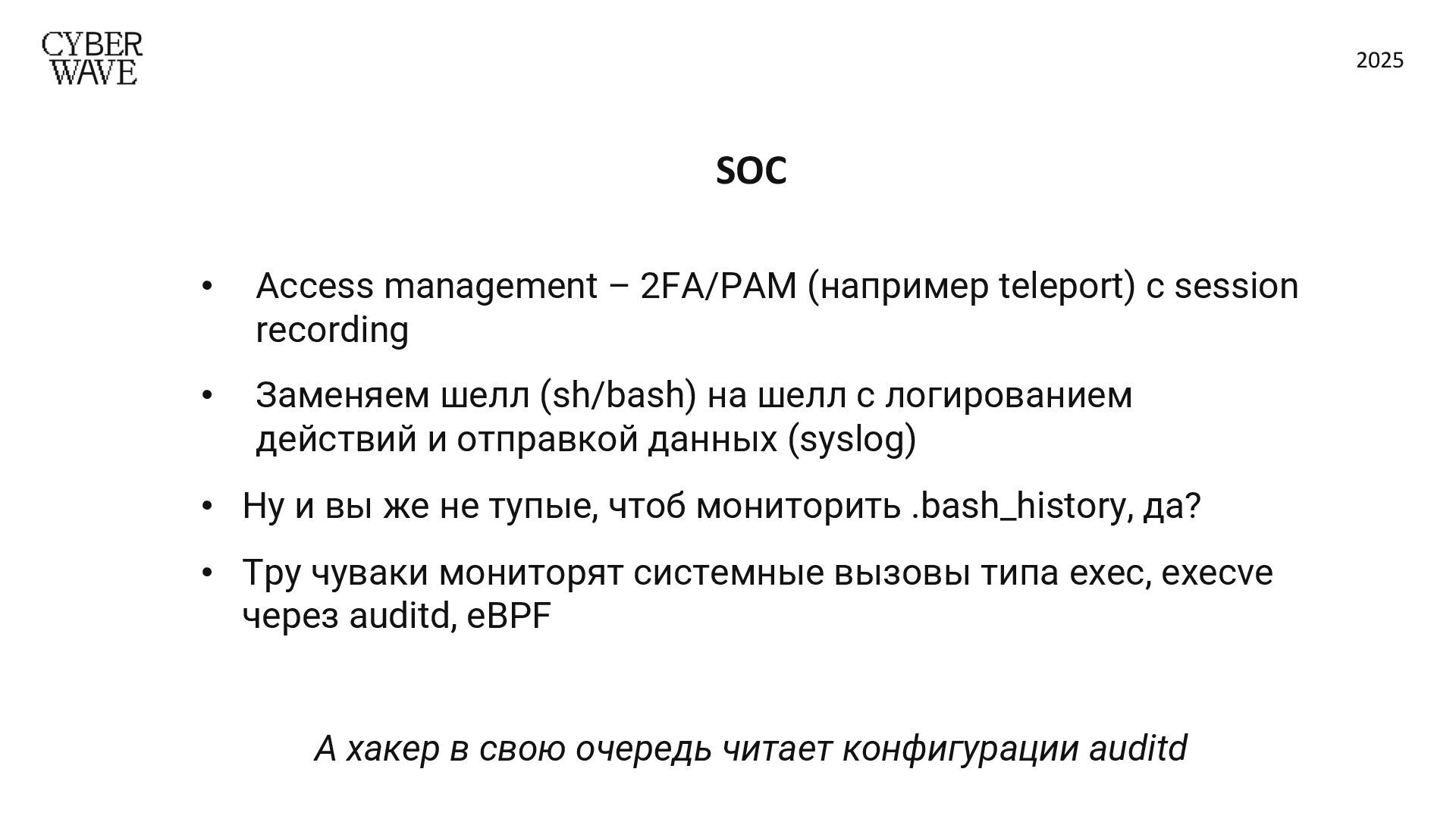 CYBER
WAVE

2025

SOC

• Access management – 2FA/PAM (например teleport) с session recording

• Заменяем шелл (sh/bash) на шелл с логированием действий и отправкой данных (syslog)

• Ну и вы же не тупые, чтоб мониторить .bash_history, да?

• Тру чуваки мониторят системные вызовы типа exec, execve через auditd, eBPF

А хакер в свою очередь читает конфигурации auditd